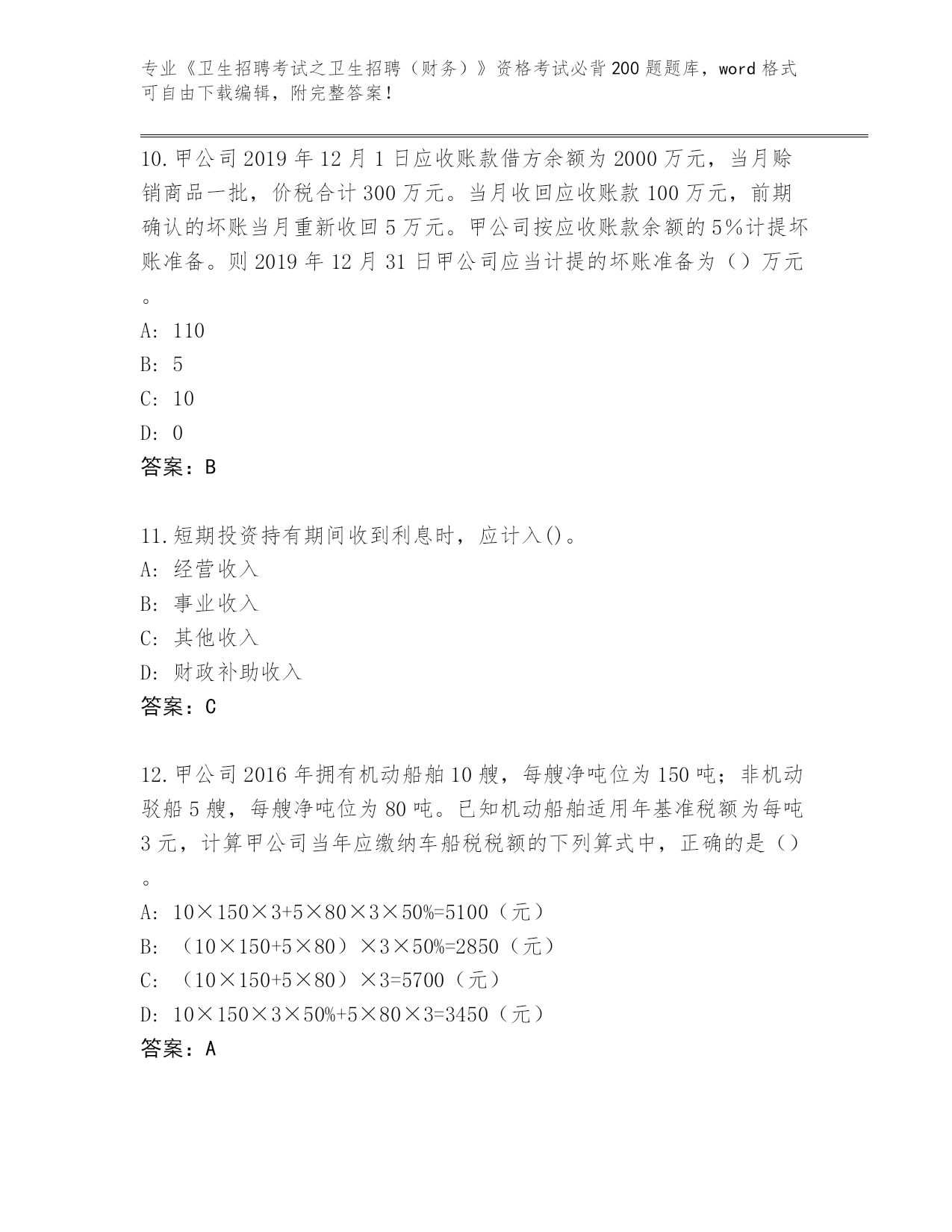 专业《卫生招聘考试之卫生招聘（财务）》资格考试必背200题题库，word格式可自由下载编辑，附完整答案！

10.甲公司2019年12月1日应收账款借方余额为2000万元，当月赊销商品一批，价税合计300万元。当月收回应收账款100万元，前期确认的坏账当月重新收回5万元。甲公司按应收账款余额的5%计提坏账准备。则2019年12月31日甲公司应当计提的坏账准备为（）万元。

A: 110

B: 5

C: 10

D: 0

答案：B

11.短期投资持有期间收到利息时，应计入()。

A: 经营收入

B: 事业收入

C: 其他收入

D: 财政补助收入

答案：C

12.甲公司2016年拥有机动船舶10艘，每艘净吨位为150吨；非机动驳船5艘，每艘净吨位为80吨。已知机动船舶适用年基准税额为每吨3元，计算甲公司当年应缴纳车船税税额的下列算式中，正确的是（）。

A: 10×150×3+5×80×3×50%=5100（元）

B: （10×150+5×80）×3×50%=2850（元）

C: （10×150+5×80）×3=5700（元）

D: 10×150×3×50%+5×80×3=3450（元）

答案：A